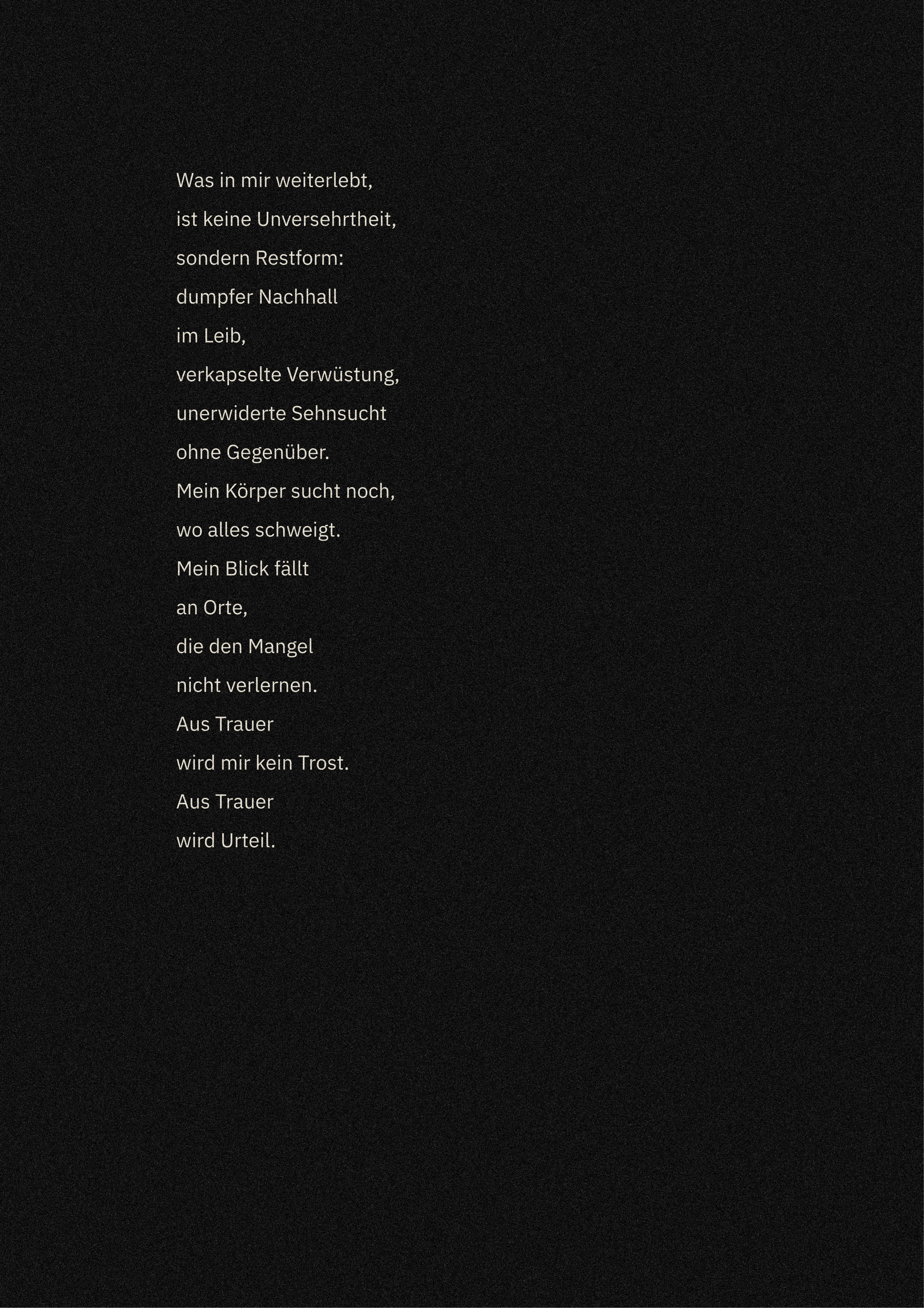 Was in mir weiterlebt,
ist keine Unversehrtheit,
sondern Restform:
dumpfer Nachhall
im Leib,
verkapselte Verwüstung,
unerwiderte Sehnsucht
ohne Gegenüber.
Mein Körper sucht noch,
wo alles schweigt.
Mein Blick fällt
an Orte,
die den Mangel
nicht verlernen.
Aus Trauer
wird mir kein Trost.
Aus Trauer
wird Urteil.